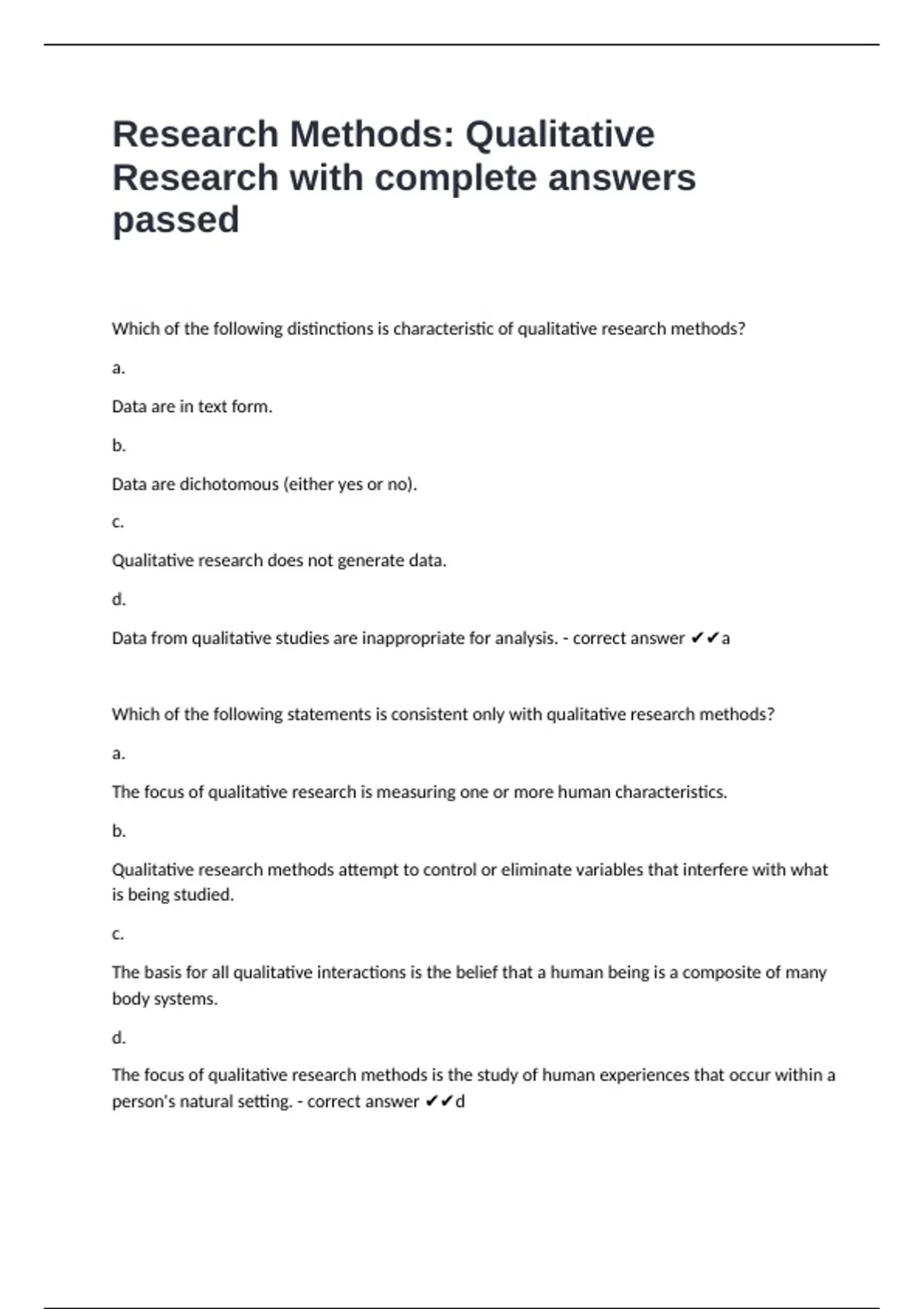 Research Methods: Qualitative Research with complete answers passed

Which of the following distinctions is characteristic of qualitative research methods?

a.

Data are in text form.

b.

Data are dichotomous (either yes or no).

c.

Qualitative research does not generate data.

d.

Data from qualitative studies are inappropriate for analysis. - correct answer ✔✔a

Which of the following statements is consistent only with qualitative research methods?

a.

The focus of qualitative research is measuring one or more human characteristics.

b.

Qualitative research methods attempt to control or eliminate variables that interfere with what is being studied.

c.

The basis for all qualitative interactions is the belief that a human being is a composite of many body systems.

d.

The focus of qualitative research methods is the study of human experiences that occur within a person's natural setting. - correct answer ✔✔d